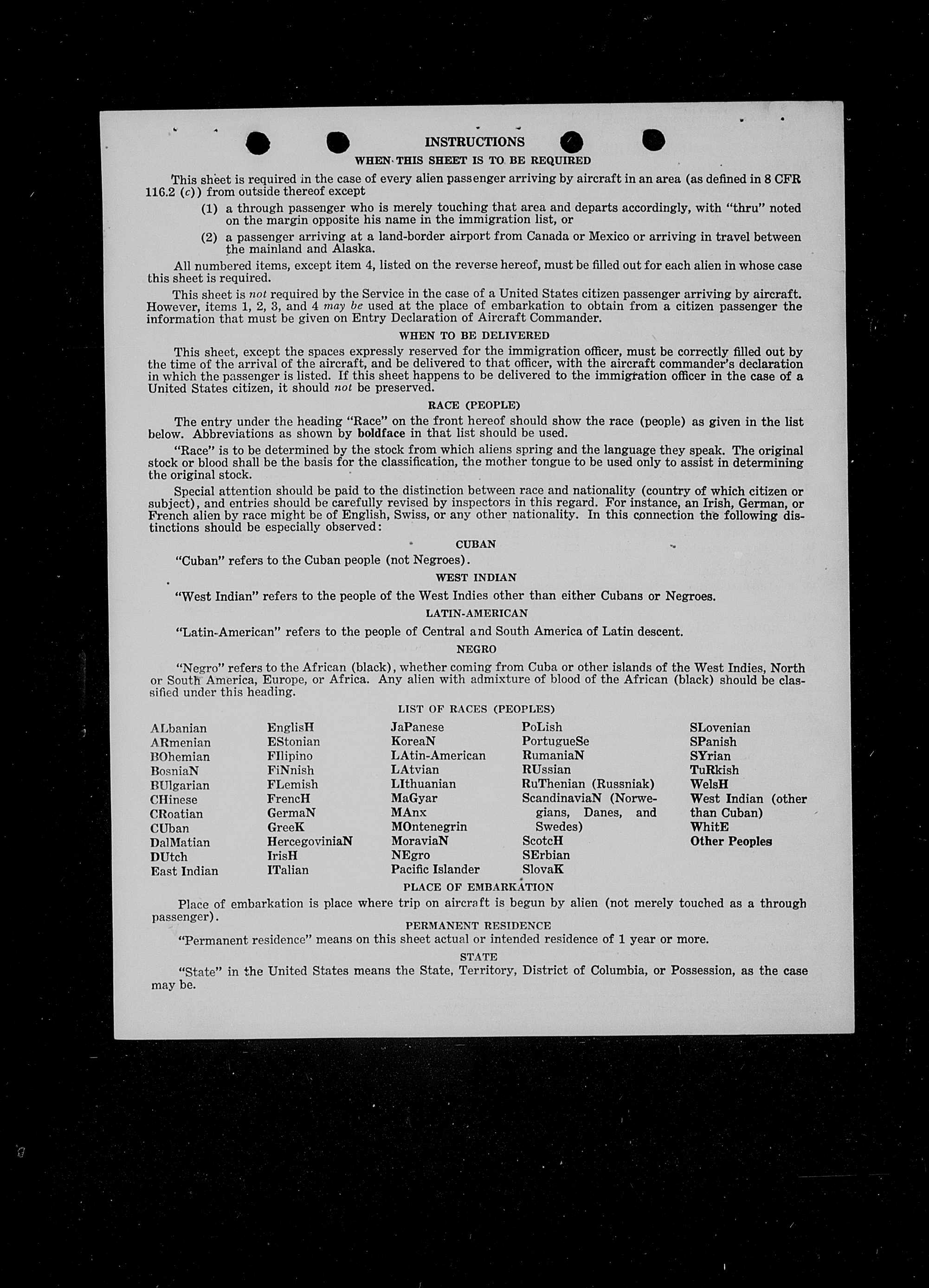 INSTRUCTIONS

WHEN THIS SHEET IS TO BE REQUIRED

This sheet is required in the case of every alien passenger arriving by aircraft in an area (as defined in 8 CFR 116.2 (c)) from outside thereof except

(1) a through passenger who is merely touching that area and departs accordingly, with "thru" noted on the margin opposite his name in the immigration list, or

(2) a passenger arriving at a land-border airport from Canada or Mexico or arriving in travel between the mainland and Alaska.

All numbered items, except item 4, listed on the reverse hereof, must be filled out for each alien in whose case this sheet is required.

This sheet is not required by the Service in the case of a United States citizen passenger arriving by aircraft. However, items 1, 2, 3, and 4 may be used at the place of embarkation to obtain from a citizen passenger the information that must be given on Entry Declaration of Aircraft Commander.

WHEN TO BE DELIVERED

This sheet, except the spaces expressly reserved for the immigration officer, must be correctly filled out by the time of the arrival of the aircraft, and be delivered to that officer, with the aircraft commander's declaration in which the passenger is listed. If this sheet happens to be delivered to the immigration officer in the case of a United States citizen, it should not be preserved.

RACE (PEOPLE)

The entry under the heading "Race" on the front hereof should show the race (people) as given in the list below. Abbreviations as shown by boldface in that list should be used.

"Race" is to be determined by the stock from which aliens spring and the language they speak. The original stock or blood shall be the basis for the classification, the mother tongue to be used only to assist in determining the original stock.

Special attention should be paid to the distinction between race and nationality (country of which citizen or subject), and entries should be carefully revised by inspectors in this regard. For instance, an Irish, German, or French alien by race might be of English, Swiss, or any other nationality. In this connection the following distinctions should be especially observed:

CUBAN

"Cuban" refers to the Cuban people (not Negroes).

WEST INDIAN

"West Indian" refers to the people of the West Indies other than either Cubans or Negroes.

LATIN-AMERICAN

"Latin-American" refers to the people of Central and South America of Latin descent.

NEGRO

"Negro" refers to the African (black), whether coming from Cuba or other islands of the West Indies, North or South America, Europe, or Africa. Any alien with admixture of blood of the African (black) should be classified under this heading.

LIST OF RACES (PEOPLES)

ALbanian
ARmenian
BOhemian
BosniaN
BUlgarian
CHinese
CRoatian
CUban
DalMatian
DUtch
East Indian

EnglisH
EStonian
FIlipino
FiNnish
FLemish
FrencH
GermaN
GreeK
HercegoviniaN
IrisH
ITalian

JaPanese
KoreaN
LAtin-American
LAtvian
LIthuanian
MaGyar
MAnx
MOntenegrin
MoraviaN
NEgro
Pacific Islander

PoLish
PortugueSe
RumaniaN
RUssian
RuThenian (Russniak)
ScandinaviaN (Norwegians, Danes, and Swedes)
ScotcH
SErbian
SlovaK

SLovenian
SPanish
SYrian
TuRkish
WelsH
West Indian (other than Cuban)
WhitE
Other Peoples

PLACE OF EMBARKATION

Place of embarkation is place where trip on aircraft is begun by alien (not merely touched as a through passenger).

PERMANENT RESIDENCE

"Permanent residence" means on this sheet actual or intended residence of 1 year or more.

STATE

"State" in the United States means the State, Territory, District of Columbia, or Possession, as the case may be.